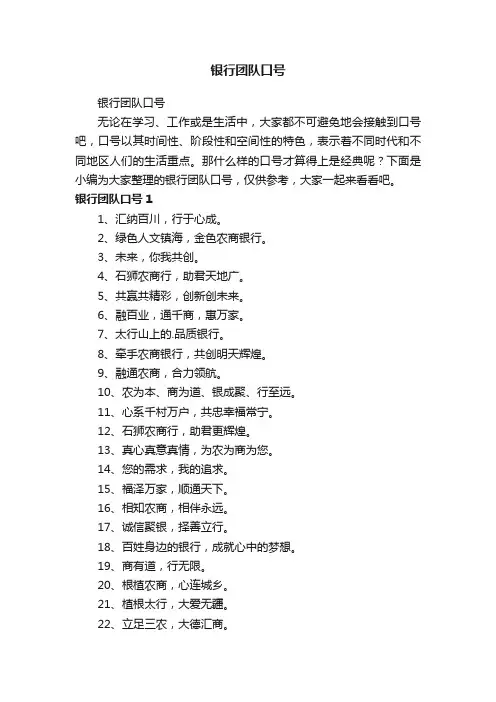 银行团队口号

银行团队口号

无论在学习、工作或是生活中，大家都不可避免地会接触到口号吧，口号以其时间性、阶段性和空间性的特色，表示着不同时代和不同地区人们的生活重点。那什么样的口号才算得上是经典呢？下面是小编为大家整理的银行团队口号，仅供参考，大家一起来看看吧。

银行团队口号 1

1、汇纳百川，行于心成。

2、绿色人文镇海，金色农商银行。

3、未来，你我共创。

4、石狮农商行，助君天地广。

5、共赢共精彩，创新创未来。

6、融百业，通千商，惠万家。

7、太行山上的.品质银行。

8、牵手农商银行，共创明天辉煌。

9、融通农商，合力领航。

10、农为本、商为道、银成聚、行至远。

11、心系千村万户，共忠幸福常宁。

12、石狮农商行，助君更辉煌。

13、真心真意真情，为农为商为您。

14、您的需求，我的追求。

15、福泽万家，顺通天下。

16、相知农商，相伴永远。

17、诚信聚银，择善立行。

18、百姓身边的银行，成就心中的梦想。

19、商有道，行无限。

20、根植农商，心连城乡。

21、植根太行，大爱无疆。

22、立足三农，大德汇商。